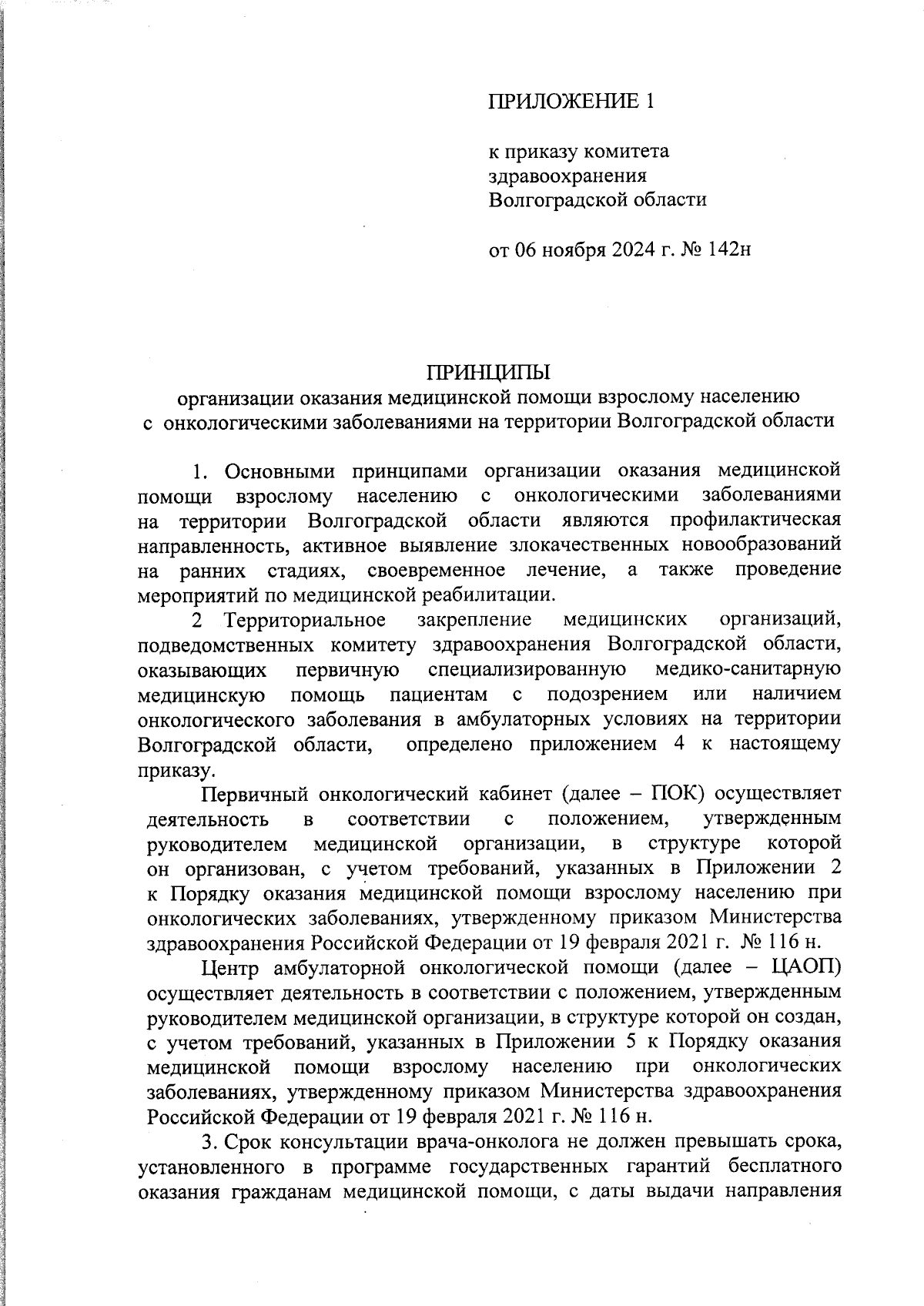 ПРИЛОЖЕНИЕ 1

к приказу комитета здравоохранения Волгоградской области

от 06 ноября 2024 г. № 142н

ПРИНЦИПЫ
организации оказания медицинской помощи взрослому населению с онкологическими заболеваниями на территории Волгоградской области

1. Основными принципами организации оказания медицинской помощи взрослому населению с онкологическими заболеваниями на территории Волгоградской области являются профилактическая направленность, активное выявление злокачественных новообразований на ранних стадиях, своевременное лечение, а также проведение мероприятий по медицинской реабилитации.

2 Территориальное закрепление медицинских организаций, подведомственных комитету здравоохранения Волгоградской области, оказывающих первичную специализированную медико-санитарную медицинскую помощь пациентам с подозрением или наличием онкологического заболевания в амбулаторных условиях на территории Волгоградской области, определено приложением 4 к настоящему приказу.

Первичный онкологический кабинет (далее – ПОК) осуществляет деятельность в соответствии с положением, утвержденным руководителем медицинской организации, в структуре которой он организован, с учетом требований, указанных в Приложении 2 к Порядку оказания медицинской помощи взрослому населению при онкологических заболеваниях, утвержденному приказом Министерства здравоохранения Российской Федерации от 19 февраля 2021 г. № 116 н.

Центр амбулаторной онкологической помощи (далее – ЦАОП) осуществляет деятельность в соответствии с положением, утвержденным руководителем медицинской организации, в структуре которой он создан, с учетом требований, указанных в Приложении 5 к Порядку оказания медицинской помощи взрослому населению при онкологических заболеваниях, утвержденному приказом Министерства здравоохранения Российской Федерации от 19 февраля 2021 г. № 116 н.

3. Срок консультации врача-онколога не должен превышать срока, установленного в программе государственных гарантий бесплатного оказания гражданам медицинской помощи, с даты выдачи направления